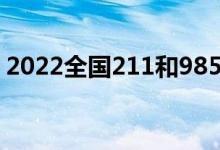 2022全国211和985